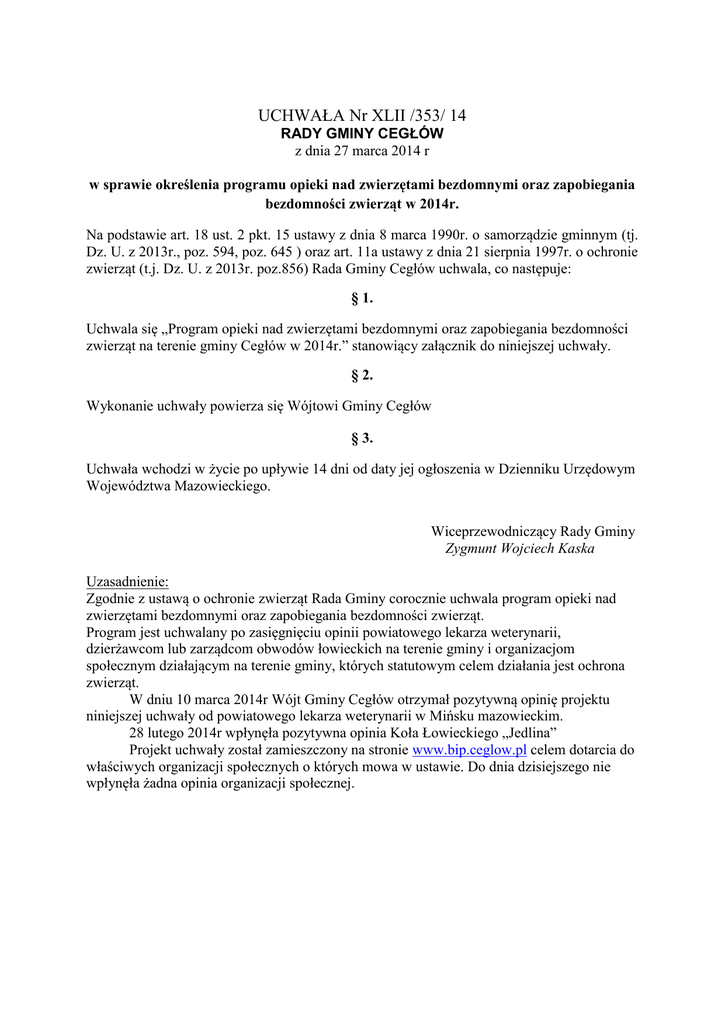 UCHWAŁA Nr XLII /353/ 14
RADY GMINY CEGŁÓW
z dnia 27 marca 2014 r

w sprawie określenia programu opieki nad zwierzętami bezdomnymi oraz zapobiegania bezdomności zwierząt w 2014r.

Na podstawie art. 18 ust. 2 pkt. 15 ustawy z dnia 8 marca 1990r. o samorządzie gminnym (tj. Dz. U. z 2013r., poz. 594, poz. 645 ) oraz art. 11a ustawy z dnia 21 sierpnia 1997r. o ochronie zwierząt (t.j. Dz. U. z 2013r. poz.856) Rada Gminy Cegłów uchwala, co następuje:

§ 1.

Uchwala się „Program opieki nad zwierzętami bezdomnymi oraz zapobiegania bezdomności zwierząt na terenie gminy Cegłów w 2014r.” stanowiący załącznik do niniejszej uchwały.

§ 2.

Wykonanie uchwały powierza się Wójtowi Gminy Cegłów

§ 3.

Uchwała wchodzi w życie po upływie 14 dni od daty jej ogłoszenia w Dzienniku Urzędowym Województwa Mazowieckiego.

Wiceprzewodniczący Rady Gminy
Zygmunt Wojciech Kaska

Uzasadnienie:
Zgodnie z ustawą o ochronie zwierząt Rada Gminy corocznie uchwala program opieki nad zwierzętami bezdomnymi oraz zapobiegania bezdomności zwierząt.
Program jest uchwalany po zasięgnięciu opinii powiatowego lekarza weterynarii, dzierżawcom lub zarządcom obwodów łowieckich na terenie gminy i organizacjom społecznym działającym na terenie gminy, których statutowym celem działania jest ochrona zwierząt.
W dniu 10 marca 2014r Wójt Gminy Cegłów otrzymał pozytywną opinię projektu niniejszej uchwały od powiatowego lekarza weterynarii w Mińsku mazowieckim.
28 lutego 2014r wpłynęła pozytywna opinia Koła Łowieckiego „Jedlina”
Projekt uchwały został zamieszczony na stronie www.bip.ceglow.pl celem dotarcia do właściwych organizacji społecznych o których mowa w ustawie. Do dnia dzisiejszego nie wpłynęła żadna opinia organizacji społecznej.